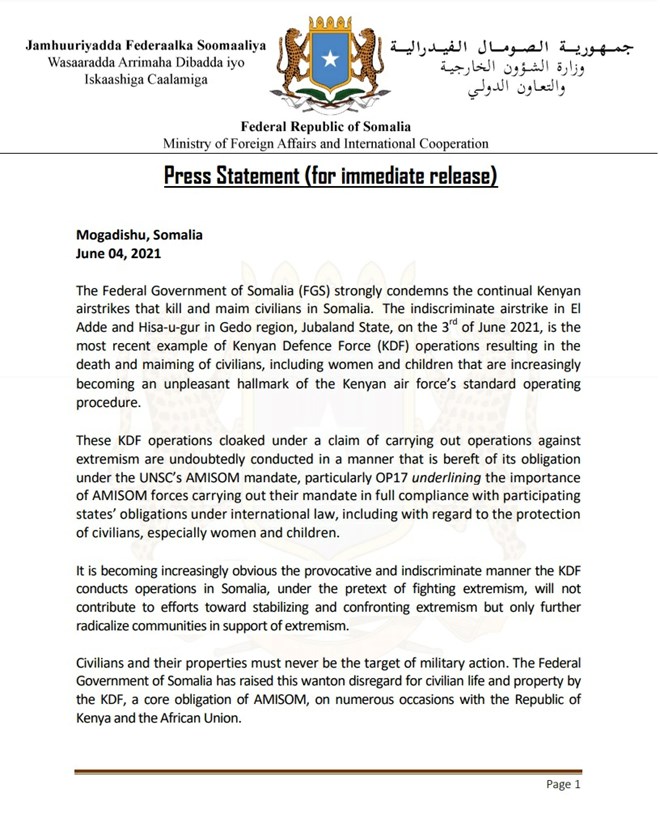 Jamhuuriyadda Federaalka Soomaaliya
Wasaaradda Arrimaha Dibadda iyo Iskaashiga Caalamiga

جمهورية الصومال الفيدرالية
وزارة الشؤون الخارجية والتعاون الدولي

Federal Republic of Somalia
Ministry of Foreign Affairs and International Cooperation

Press Statement (for immediate release)

Mogadishu, Somalia
June 04, 2021

The Federal Government of Somalia (FGS) strongly condemns the continual Kenyan airstrikes that kill and maim civilians in Somalia. The indiscriminate airstrike in El Adde and Hisa-u-gur in Gedo region, Jubaland State, on the 3$^{rd}$ of June 2021, is the most recent example of Kenyan Defence Force (KDF) operations resulting in the death and maiming of civilians, including women and children that are increasingly becoming an unpleasant hallmark of the Kenyan air force's standard operating procedure.

These KDF operations cloaked under a claim of carrying out operations against extremism are undoubtedly conducted in a manner that is bereft of its obligation under the UNSC's AMISOM mandate, particularly OP17 underlining the importance of AMISOM forces carrying out their mandate in full compliance with participating states' obligations under international law, including with regard to the protection of civilians, especially women and children.

It is becoming increasingly obvious the provocative and indiscriminate manner the KDF conducts operations in Somalia, under the pretext of fighting extremism, will not contribute to efforts toward stabilizing and confronting extremism but only further radicalize communities in support of extremism.

Civilians and their properties must never be the target of military action. The Federal Government of Somalia has raised this wanton disregard for civilian life and property by the KDF, a core obligation of AMISOM, on numerous occasions with the Republic of Kenya and the African Union.

Page 1